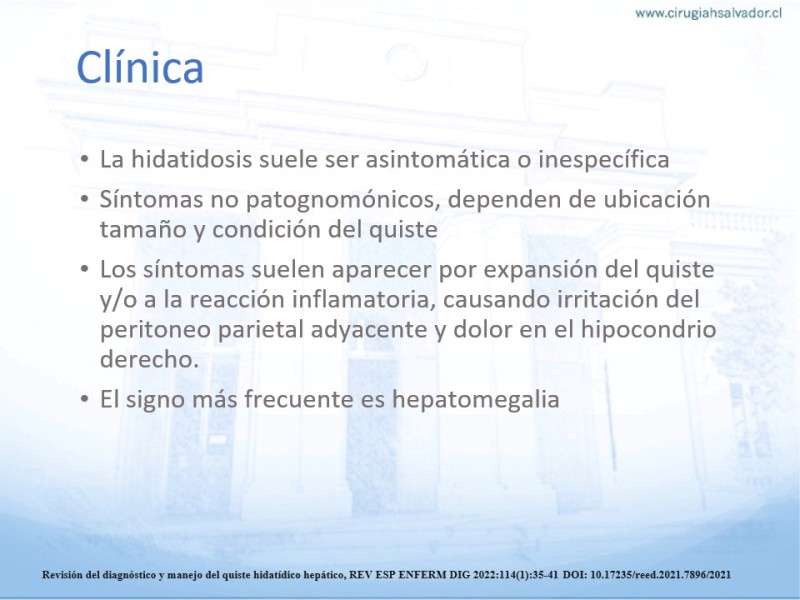 www.cirugiahsalvador.cl

Clínica

• La hidatidosis suele ser asintomática o inespecífica
• Síntomas no patognomónicos, dependen de ubicación tamaño y condición del quiste
• Los síntomas suelen aparecer por expansión del quiste y/o a la reacción inflamatoria, causando irritación del peritoneo parietal adyacente y dolor en el hipocondrio derecho.
• El signo más frecuente es hepatomegalia

Revisión del diagnóstico y manejo del quiste hidatídico hepático, REV ESP ENFERM DIG 2022:114(1):35-41 DOI: 10.17235/reed.2021.7896/2021